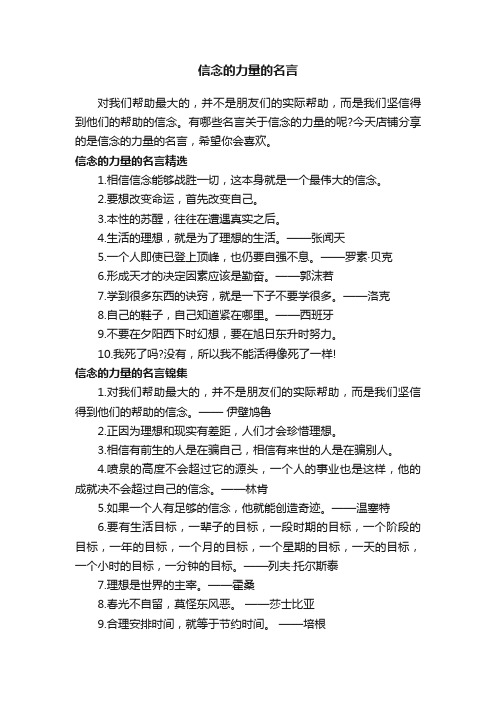 信念的力量的名言

对我们帮助最大的，并不是朋友们的实际帮助，而是我们坚信得到他们的帮助的信念。有哪些名言关于信念的力量的呢?今天店铺分享的是信念的力量的名言，希望你会喜欢。

信念的力量的名言精选

1.相信信念能够战胜一切，这本身就是一个最伟大的信念。

2.要想改变命运，首先改变自己。

3.本性的苏醒，往往在遭遇真实之后。

4.生活的理想，就是为了理想的生活。——张闻天

5.一个人即使已登上顶峰，也仍要自强不息。——罗素·贝克

6.形成天才的决定因素应该是勤奋。——郭沫若

7.学到很多东西的诀窍，就是一下子不要学很多。——洛克

8.自己的鞋子，自己知道紧在哪里。——西班牙

9.不要在夕阳西下时幻想，要在旭日东升时努力。

10.我死了吗?没有，所以我不能活得像死了一样!

信念的力量的名言锦集

1.对我们帮助最大的，并不是朋友们的实际帮助，而是我们坚信得到他们的帮助的信念。—— 伊壁鸠鲁

2.正因为理想和现实有差距，人们才会珍惜理想。

3.相信有前生的人是在骗自己，相信有来世的人是在骗别人。

4.喷泉的高度不会超过它的源头，一个人的事业也是这样，他的成就决不会超过自己的信念。——林肯

5.如果一个人有足够的信念，他就能创造奇迹。——温塞特

6.要有生活目标，一辈子的目标，一段时期的目标，一个阶段的目标，一年的目标，一个月的目标，一个星期的目标，一天的目标，一个小时的目标，一分钟的目标。——列夫·托尔斯泰

7.理想是世界的主宰。——霍桑

8.春光不自留，莫怪东风恶。 ——莎士比亚

9.合理安排时间，就等于节约时间。 ——培根